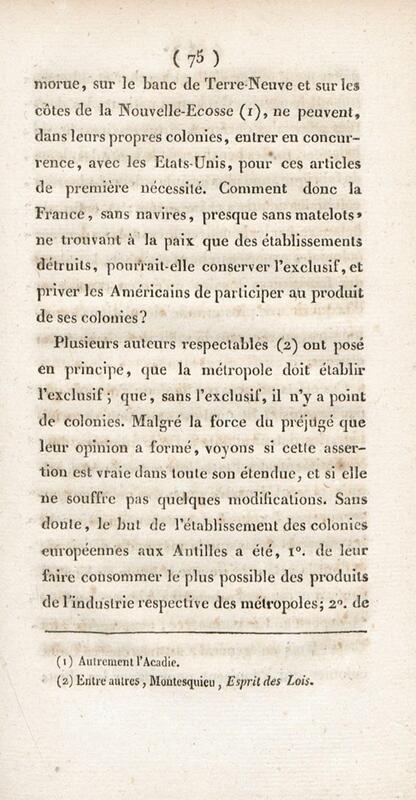 ( 75 )

morue, sur le banc de Terre-Neuve et sur les côtes de la Nouvelle-Ecosse (1), ne peuvent, dans leurs propres colonies, entrer en concurrence, avec les Etats-Unis, pour ces articles de première nécessité. Comment donc la France, sans navires, presque sans matelots, ne trouvant à la paix que des établissements détruits, pourrait-elle conserver l'exclusif, et priver les Américains de participer au produit de ses colonies?

Plusieurs auteurs respectables (2) ont posé en principe, que la métropole doit établir l'exclusif; que, sans l'exclusif, il n'y a point de colonies. Malgré la force du préjugé que leur opinion a formé, voyons si cette assertion est vraie dans toute son étendue, et si elle ne souffre pas quelques modifications. Sans doute, le but de l'établissement des colonies européennes aux Antilles a été, 1°. de leur faire consommer le plus possible des produits de l'industrie respective des métropoles; 2°. de

(1) Autrement l'Acadie.
(2) Entre autres, Montesquieu, Esprit des Lois.